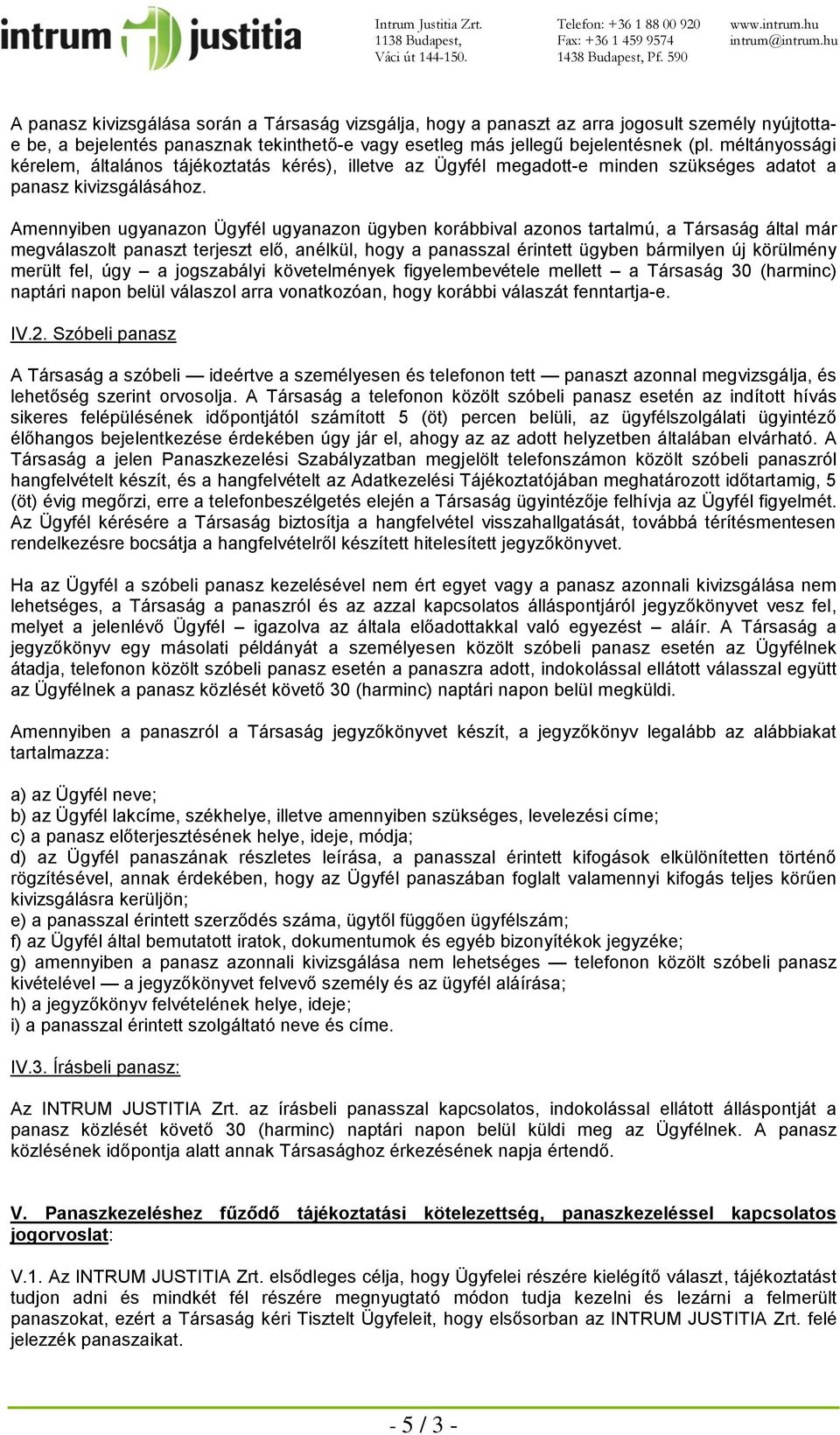 intrum justitia

Intrum Justitia Zrt.
1138 Budapest,
Váci út 144-150.

Telefon: +36 1 88 00 920
Fax: +36 1 459 9574
1438 Budapest, Pf. 590

www.intrum.hu
intrum@intrum.hu

A panasz kivizsgálása során a Társaság vizsgálja, hogy a panaszt az arra jogosult személy nyújtotta-e be, a bejelentés panasznak tekinthető-e vagy esetleg más jellegű bejelentésnek (pl. méltányossági kérelem, általános tájékoztatás kérés), illetve az Ügyfél megadott-e minden szükséges adatot a panasz kivizsgálásához.

Amennyiben ugyanazon Ügyfél ugyanazon ügyben korábbival azonos tartalmú, a Társaság által már megválaszolt panaszt terjeszt elő, anélkül, hogy a panasszal érintett ügyben bármilyen új körülmény merült fel, úgy – a jogszabályi követelmények figyelembevétele mellett – a Társaság 30 (harminc) naptári napon belül válaszol arra vonatkozóan, hogy korábbi válaszát fenntartja-e.

IV.2. Szóbeli panasz

A Társaság a szóbeli — ideértve a személyesen és telefonon tett — panaszt azonnal megvizsgálja, és lehetőség szerint orvosolja. A Társaság a telefonon közölt szóbeli panasz esetén az indított hívás sikeres felépülésének időpontjától számított 5 (öt) percen belüli, az ügyfélszolgálati ügyintéző élőhangos bejelentkezése érdekében úgy jár el, ahogy az az adott helyzetben általában elvárható. A Társaság a jelen Panaszkezelési Szabályzatban megjelölt telefonszámon közölt szóbeli panaszról hangfelvételt készít, és a hangfelvételt az Adatkezelési Tájékoztatójában meghatározott időtartamig, 5 (öt) évig megőrzi, erre a telefonbeszélgetés elején a Társaság ügyintézője felhívja az Ügyfél figyelmét. Az Ügyfél kérésére a Társaság biztosítja a hangfelvétel visszahallgatását, továbbá térítésmentesen rendelkezésre bocsátja a hangfelvételről készített hitelesített jegyzőkönyvet.

Ha az Ügyfél a szóbeli panasz kezelésével nem ért egyet vagy a panasz azonnali kivizsgálása nem lehetséges, a Társaság a panaszról és az azzal kapcsolatos álláspontjáról jegyzőkönyvet vesz fel, melyet a jelenlévő Ügyfél – igazolva az általa előadottakkal való egyezést – aláír. A Társaság a jegyzőkönyv egy másolati példányát a személyesen közölt szóbeli panasz esetén az Ügyfélnek átadja, telefonon közölt szóbeli panasz esetén a panaszra adott, indokolással ellátott válasszal együtt az Ügyfélnek a panasz közlését követő 30 (harminc) naptári napon belül megküldi.

Amennyiben a panaszról a Társaság jegyzőkönyvet készít, a jegyzőkönyv legalább az alábbiakat tartalmazza:

a) az Ügyfél neve;
b) az Ügyfél lakcíme, székhelye, illetve amennyiben szükséges, levelezési címe;
c) a panasz előterjesztésének helye, ideje, módja;
d) az Ügyfél panaszának részletes leírása, a panasszal érintett kifogások elkülönítetten történő rögzítésével, annak érdekében, hogy az Ügyfél panaszában foglalt valamennyi kifogás teljes körűen kivizsgálásra kerüljön;
e) a panasszal érintett szerződés száma, ügytől függően ügyfélszám;
f) az Ügyfél által bemutatott iratok, dokumentumok és egyéb bizonyítékok jegyzéke;
g) amennyiben a panasz azonnali kivizsgálása nem lehetséges — telefonon közölt szóbeli panasz kivételével — a jegyzőkönyvet felvevő személy és az ügyfél aláírása;
h) a jegyzőkönyv felvételének helye, ideje;
i) a panasszal érintett szolgáltató neve és címe.

IV.3. Írásbeli panasz:

Az INTRUM JUSTITIA Zrt. az írásbeli panasszal kapcsolatos, indokolással ellátott álláspontját a panasz közlését követő 30 (harminc) naptári napon belül küldi meg az Ügyfélnek. A panasz közlésének időpontja alatt annak Társasághoz érkezésének napja értendő.

V. Panaszkezeléshez fűződő tájékoztatási kötelezettség, panaszkezeléssel kapcsolatos jogorvoslat:

V.1. Az INTRUM JUSTITIA Zrt. elsődleges célja, hogy Ügyfelei részére kielégítő választ, tájékoztatást tudjon adni és mindkét fél részére megnyugtató módon tudja kezelni és lezárni a felmerült panaszokat, ezért a Társaság kéri Tisztelt Ügyfeleit, hogy elsősorban az INTRUM JUSTITIA Zrt. felé jelezzék panaszaikat.

- 5 / 3 -